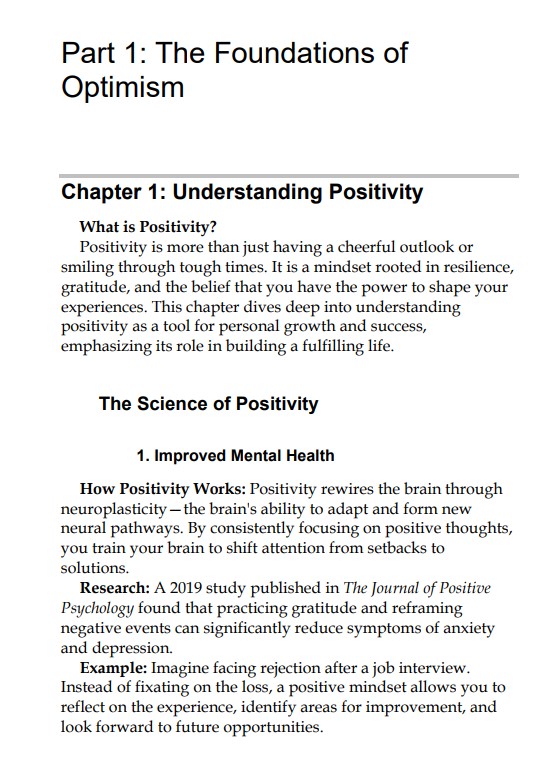 Part 1: The Foundations of Optimism

Chapter 1: Understanding Positivity

What is Positivity?
Positivity is more than just having a cheerful outlook or smiling through tough times. It is a mindset rooted in resilience, gratitude, and the belief that you have the power to shape your experiences. This chapter dives deep into understanding positivity as a tool for personal growth and success, emphasizing its role in building a fulfilling life.

The Science of Positivity

1. Improved Mental Health

How Positivity Works: Positivity rewires the brain through neuroplasticity—the brain's ability to adapt and form new neural pathways. By consistently focusing on positive thoughts, you train your brain to shift attention from setbacks to solutions.
Research: A 2019 study published in The Journal of Positive Psychology found that practicing gratitude and reframing negative events can significantly reduce symptoms of anxiety and depression.
Example: Imagine facing rejection after a job interview. Instead of fixating on the loss, a positive mindset allows you to reflect on the experience, identify areas for improvement, and look forward to future opportunities.